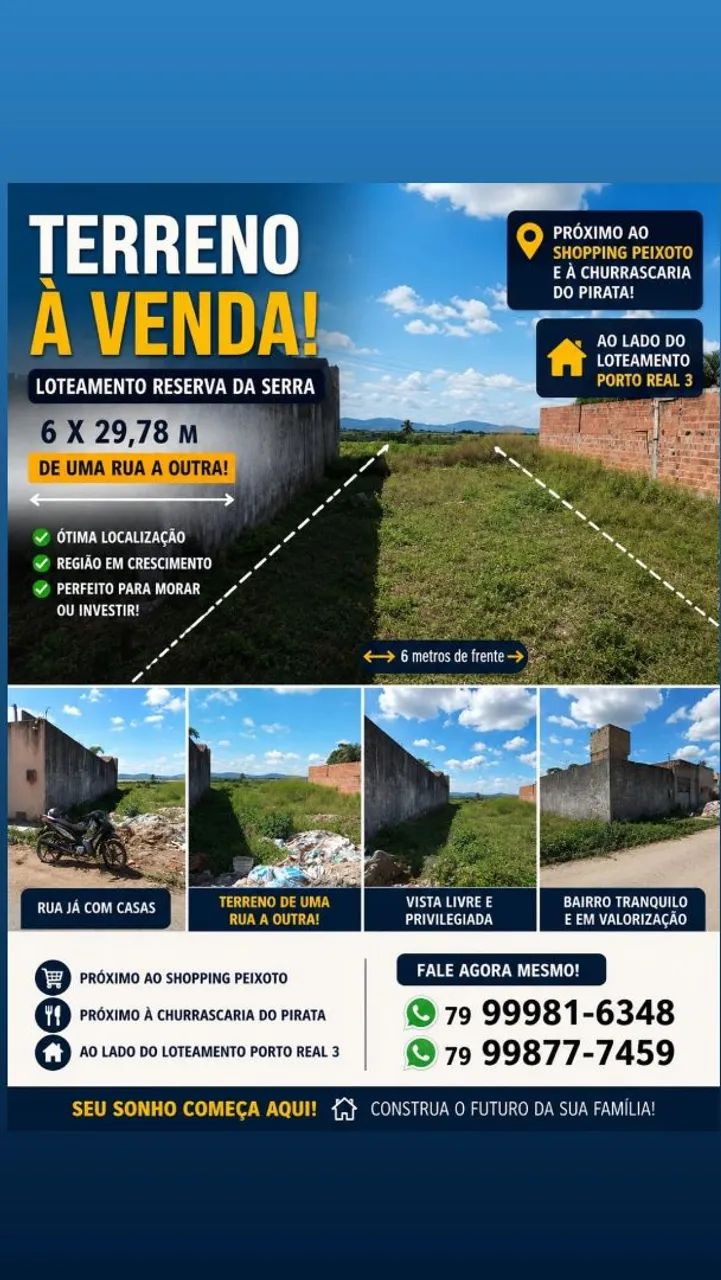 TERRENO À VENDA!

LOTEAMENTO RESERVA DA SERRA

6 X 29,78 M

DE UMA RUA A OUTRA!

ÓTIMA LOCALIZAÇÃO
REGIÃO EM CRESCIMENTO
PERFEITO PARA MORAR OU INVESTIR!

PRÓXIMO AO SHOPPING PEIXOTO E À CHURRASCARIA DO PIRATA!

AO LADO DO LOTEAMENTO PORTO REAL 3

6 metros de frente

RUA JÁ COM CASAS

TERRENO DE UMA RUA A OUTRA!

VISTA LIVRE E PRIVILEGIADA

BAIRRO TRANQUILO E EM VALORIZAÇÃO

PRÓXIMO AO SHOPPING PEIXOTO
PRÓXIMO À CHURRASCARIA DO PIRATA
AO LADO DO LOTEAMENTO PORTO REAL 3

FALE AGORA MESMO!
79 99981-6348
79 99877-7459

SEU SONHO COMEÇA AQUI! CONSTRUA O FUTURO DA SUA FAMÍLIA!